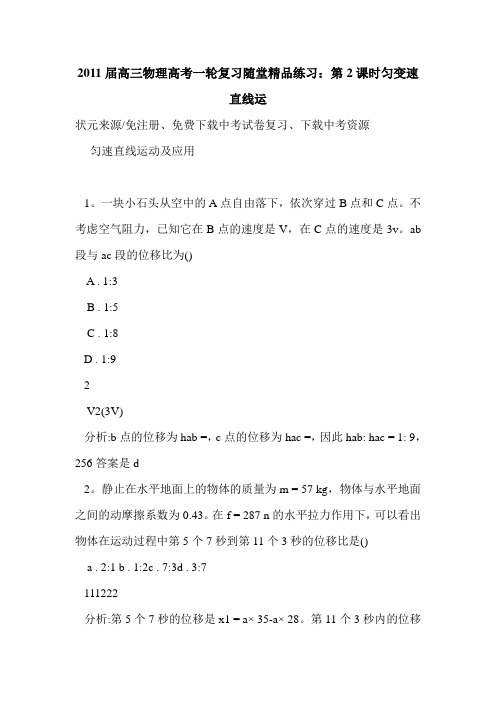 2011 届高三物理高考一轮复习随堂精品练习：第 2 课时匀变速直线运

状元来源/免注册、免费下载中考试卷复习、下载中考资源

匀速直线运动及应用

1。一块小石头从空中的 A 点自由落下，依次穿过 B 点和 C 点。不考虑空气阻力，已知它在 B 点的速度是 V，在 C 点的速度是 3v。ab 段与 ac 段的位移比为()

A . 1:3

B . 1:5

C . 1:8

D . 1:9

2

V2(3V)

分析:b 点的位移为 hab =，c 点的位移为 hac =，因此 hab: hac = 1: 9，256 答案是 d

2。静止在水平地面上的物体的质量为 m = 57 kg，物体与水平地面之间的动摩擦系数为 0.43。在 f = 287 n 的水平拉力作用下，可以看出物体在运动过程中第 5 个 7 秒到第 11 个 3 秒的位移比是()

a . 2:1 b . 1:2c . 7:3d . 3:7

111222

分析:第 5 个 7 秒的位移是 x1 = a× 35-a× 28。第 11 个 3 秒内的位移